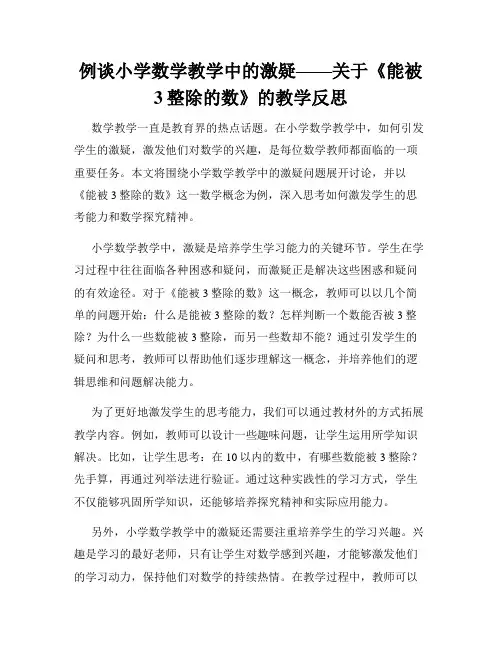 例谈小学数学教学中的激疑——关于《能被3整除的数》的教学反思

数学教学一直是教育界的热点话题。在小学数学教学中，如何引发学生的激疑，激发他们对数学的兴趣，是每位数学教师都面临的一项重要任务。本文将围绕小学数学教学中的激疑问题展开讨论，并以《能被3整除的数》这一数学概念为例，深入思考如何激发学生的思考能力和数学探究精神。

小学数学教学中，激疑是培养学生学习能力的关键环节。学生在学习过程中往往面临各种困惑和疑问，而激疑正是解决这些困惑和疑问的有效途径。对于《能被3整除的数》这一概念，教师可以以几个简单的问题开始：什么是能被3整除的数？怎样判断一个数能否被3整除？为什么一些数能被3整除，而另一些数却不能？通过引发学生的疑问和思考，教师可以帮助他们逐步理解这一概念，并培养他们的逻辑思维和问题解决能力。

为了更好地激发学生的思考能力，我们可以通过教材外的方式拓展教学内容。例如，教师可以设计一些趣味问题，让学生运用所学知识解决。比如，让学生思考：在10以内的数中，有哪些数能被3整除？先手算，再通过列举法进行验证。通过这种实践性的学习方式，学生不仅能够巩固所学知识，还能够培养探究精神和实际应用能力。

另外，小学数学教学中的激疑还需要注重培养学生的学习兴趣。兴趣是学习的最好老师，只有让学生对数学感到兴趣，才能够激发他们的学习动力，保持他们对数学的持续热情。在教学过程中，教师可以